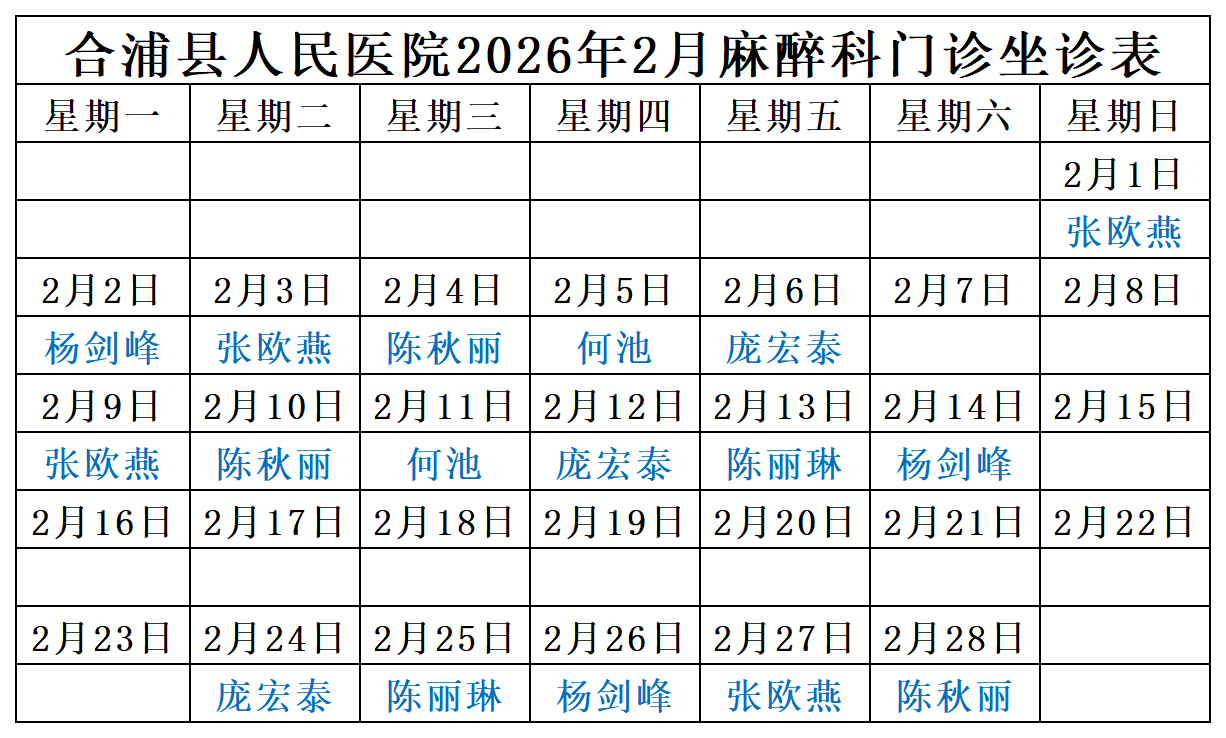 合浦县人民医院2026年2月麻醉科门诊坐诊表

| 星期一 | 星期二 | 星期三 | 星期四 | 星期五 | 星期六 | 星期日 |
|---|---|---|---|---|---|---|
| | | | | | | 2月1日 |
| | | | | | | 张欧燕 |
| 2月2日 | 2月3日 | 2月4日 | 2月5日 | 2月6日 | 2月7日 | 2月8日 |
| 杨剑峰 | 张欧燕 | 陈秋丽 | 何池 | 庞宏泰 | | |
| 2月9日 | 2月10日 | 2月11日 | 2月12日 | 2月13日 | 2月14日 | 2月15日 |
| 张欧燕 | 陈秋丽 | 何池 | 庞宏泰 | 陈丽琳 | 杨剑峰 | |
| 2月16日 | 2月17日 | 2月18日 | 2月19日 | 2月20日 | 2月21日 | 2月22日 |
| | | | | | | |
| 2月23日 | 2月24日 | 2月25日 | 2月26日 | 2月27日 | 2月28日 | |
| | 庞宏泰 | 陈丽琳 | 杨剑峰 | 张欧燕 | 陈秋丽 | |